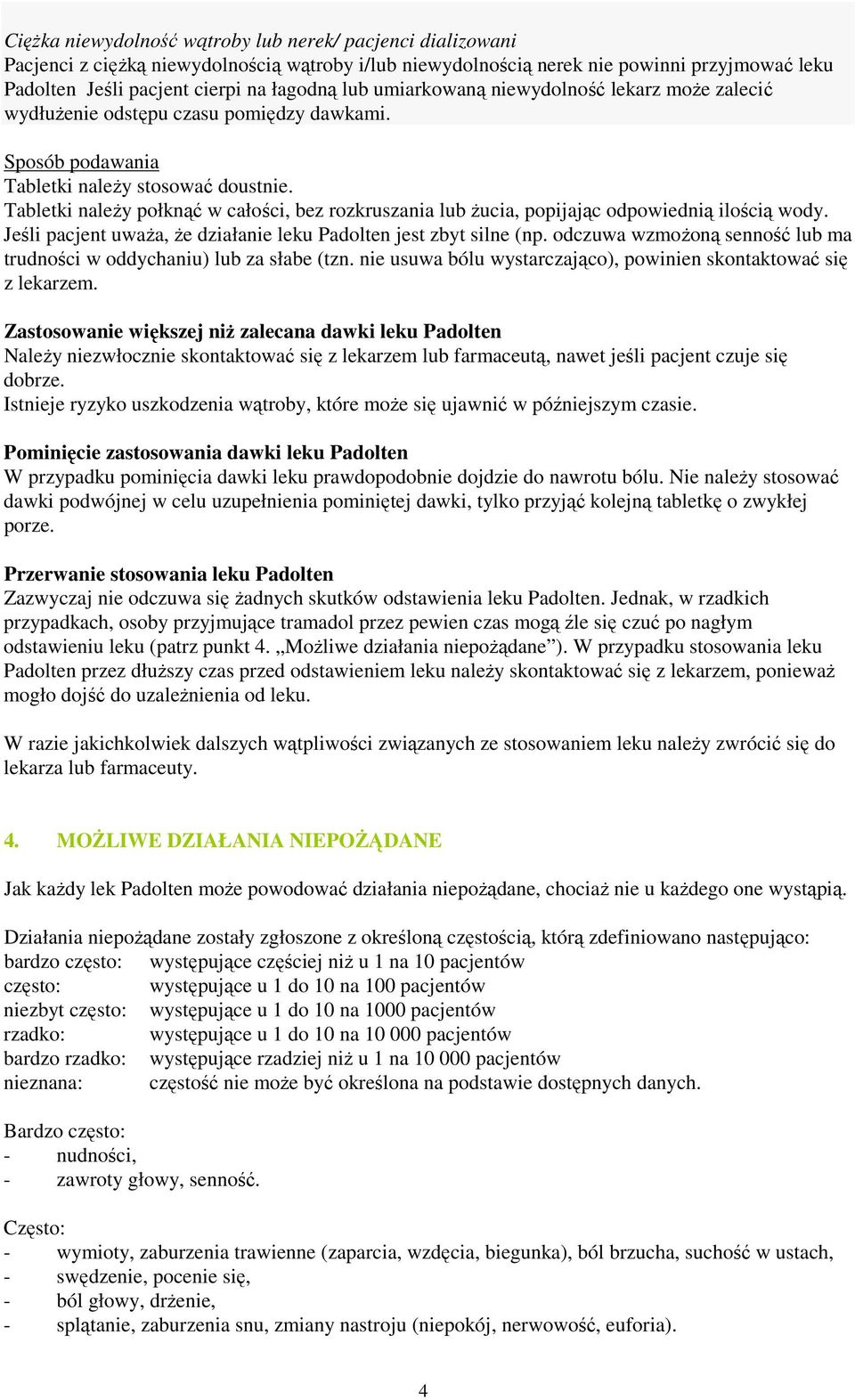 Ciężka niewydolność wątroby lub nerek/ pacjenci dializowani
Pacjenci z ciężką niewydolnością wątroby i/lub niewydolnością nerek nie powinni przyjmować leku Padolten Jeśli pacjent cierpi na łagodną lub umiarkowaną niewydolność lekarz może zalecić wydłużenie odstępu czasu pomiędzy dawkami.

Sposób podawania
Tabletki należy stosować doustnie.
Tabletki należy połknąć w całości, bez rozkruszania lub żucia, popijając odpowiednią ilością wody.
Jeśli pacjent uważa, że działanie leku Padolten jest zbyt silne (np. odczuwa wzmożoną senność lub ma trudności w oddychaniu) lub za słabe (tzn. nie usuwa bólu wystarczająco), powinien skontaktować się z lekarzem.

Zastosowanie większej niż zalecana dawki leku Padolten
Należy niezwłocznie skontaktować się z lekarzem lub farmaceutą, nawet jeśli pacjent czuje się dobrze.
Istnieje ryzyko uszkodzenia wątroby, które może się ujawnić w późniejszym czasie.

Pominięcie zastosowania dawki leku Padolten
W przypadku pominięcia dawki leku prawdopodobnie dojdzie do nawrotu bólu. Nie należy stosować dawki podwójnej w celu uzupełnienia pominiętej dawki, tylko przyjąć kolejną tabletkę o zwykłej porze.

Przerwanie stosowania leku Padolten
Zazwyczaj nie odczuwa się żadnych skutków odstawienia leku Padolten. Jednak, w rzadkich przypadkach, osoby przyjmujące tramadol przez pewien czas mogą źle się czuć po nagłym odstawieniu leku (patrz punkt 4. „Możliwe działania niepożądane”). W przypadku stosowania leku Padolten przez dłuższy czas przed odstawieniem leku należy skontaktować się z lekarzem, ponieważ mogło dojść do uzależnienia od leku.

W razie jakichkolwiek dalszych wątpliwości związanych ze stosowaniem leku należy zwrócić się do lekarza lub farmaceuty.

4. MOŻLIWE DZIAŁANIA NIEPOŻĄDANE

Jak każdy lek Padolten może powodować działania niepożądane, chociaż nie u każdego one wystąpią.

Działania niepożądane zostały zgłoszone z określoną częstością, którą zdefiniowano następująco:
bardzo często: występujące częściej niż u 1 na 10 pacjentów
często: występujące u 1 do 10 na 100 pacjentów
niezbyt często: występujące u 1 do 10 na 1000 pacjentów
rzadko: występujące u 1 do 10 na 10 000 pacjentów
bardzo rzadko: występujące rzadziej niż u 1 na 10 000 pacjentów
nieznana: częstość nie może być określona na podstawie dostępnych danych.

Bardzo często:
- nudności,
- zawroty głowy, senność.

Często:
- wymioty, zaburzenia trawienne (zaparcia, wzdęcia, biegunka), ból brzucha, suchość w ustach,
- swędzenie, pocenie się,
- ból głowy, drżenie,
- splątanie, zaburzenia snu, zmiany nastroju (niepokój, nerwowość, euforia).

4